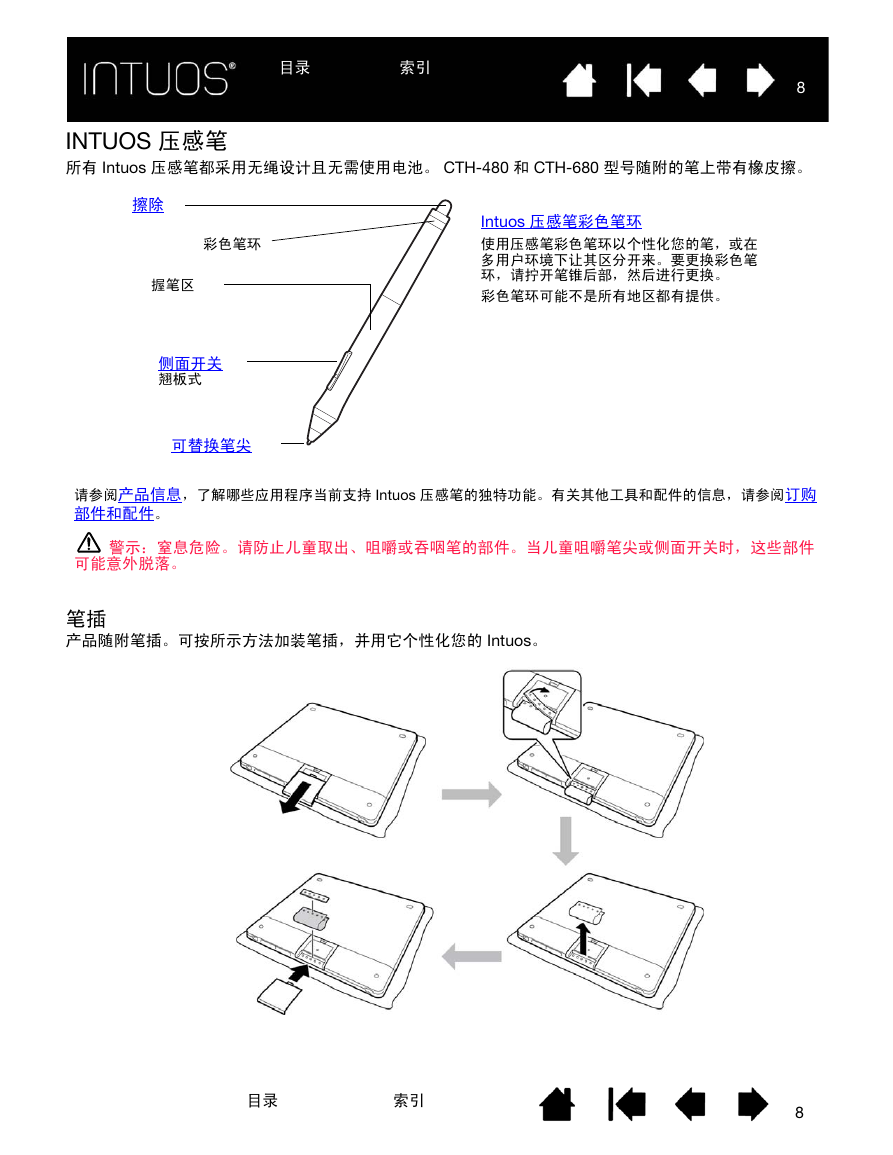 INTUOS®

目录

索引

8

INTUOS 压感笔

所有 Intuos 压感笔都采用无绳设计且无需使用电池。 CTH-480 和 CTH-680 型号随附的笔上带有橡皮擦。

擦除

彩色笔环

握笔区

侧面开关
翘板式

可替换笔尖

Intuos 压感笔彩色笔环

使用压感笔彩色笔环以个性化您的笔，或在多用户环境下让其区分开来。要更换彩色笔环，请拧开笔锥后部，然后进行更换。

彩色笔环可能不是所有地区都有提供。

请参阅产品信息，了解哪些应用程序当前支持 Intuos 压感笔的独特功能。有关其他工具和配件的信息，请参阅订购部件和配件。

警示：窒息危险。请防止儿童取出、咀嚼或吞咽笔的部件。当儿童咀嚼笔尖或侧面开关时，这些部件可能意外脱落。

笔插

产品随附笔插。可按所示方法加装笔插，并用它个性化您的 Intuos。

目录

索引

8